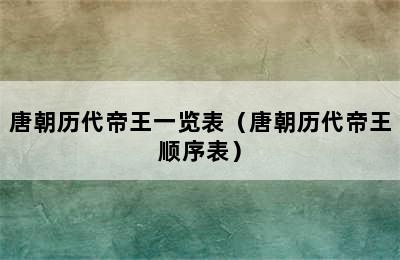 唐朝历代帝王一览表（唐朝历代帝王顺序表）